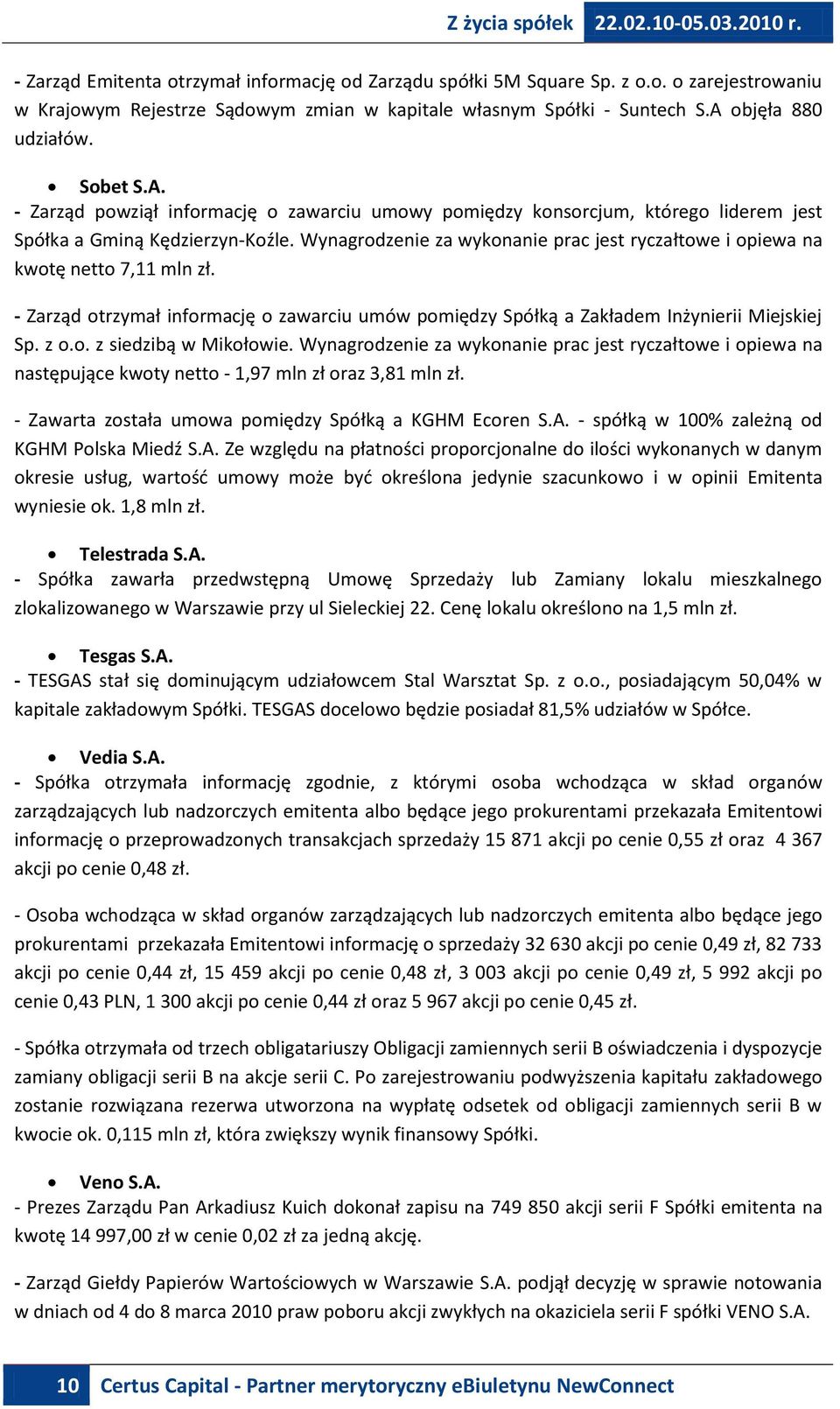 Z życia spółek 22.02.10-05.03.2010 r.

- Zarząd Emitenta otrzymał informację od Zarządu spółki 5M Square Sp. z o.o. o zarejestrowaniu w Krajowym Rejestrze Sądowym zmian w kapitale własnym Spółki - Suntech S.A objęła 880 udziałów.

• Sobet S.A.

- Zarząd powziął informację o zawarciu umowy pomiędzy konsorcjum, którego liderem jest Spółka a Gminą Kędzierzyn-Koźle. Wynagrodzenie za wykonanie prac jest ryczałtowe i opiewa na kwotę netto 7,11 mln zł.

- Zarząd otrzymał informację o zawarciu umów pomiędzy Spółką a Zakładem Inżynierii Miejskiej Sp. z o.o. z siedzibą w Mikołowie. Wynagrodzenie za wykonanie prac jest ryczałtowe i opiewa na następujące kwoty netto - 1,97 mln zł oraz 3,81 mln zł.

- Zawarta została umowa pomiędzy Spółką a KGHM Ecoren S.A. - spółką w 100% zależną od KGHM Polska Miedź S.A. Ze względu na płatności proporcjonalne do ilości wykonanych w danym okresie usług, wartość umowy może być określona jedynie szacunkowo i w opinii Emitenta wyniesie ok. 1,8 mln zł.

• Telestrada S.A.

- Spółka zawarła przedwstępną Umowę Sprzedaży lub Zamiany lokalu mieszkalnego zlokalizowanego w Warszawie przy ul Sieleckiej 22. Cenę lokalu określono na 1,5 mln zł.

• Tesgas S.A.

- TESGAS stał się dominującym udziałowcem Stal Warsztat Sp. z o.o., posiadającym 50,04% w kapitale zakładowym Spółki. TESGAS docelowo będzie posiadał 81,5% udziałów w Spółce.

• Vedia S.A.

- Spółka otrzymała informację zgodnie, z którymi osoba wchodząca w skład organów zarządzających lub nadzorczych emitenta albo będące jego prokurentami przekazała Emitentowi informację o przeprowadzonych transakcjach sprzedaży 15 871 akcji po cenie 0,55 zł oraz 4 367 akcji po cenie 0,48 zł.

- Osoba wchodząca w skład organów zarządzających lub nadzorczych emitenta albo będące jego prokurentami przekazała Emitentowi informację o sprzedaży 32 630 akcji po cenie 0,49 zł, 82 733 akcji po cenie 0,44 zł, 15 459 akcji po cenie 0,48 zł, 3 003 akcji po cenie 0,49 zł, 5 992 akcji po cenie 0,43 PLN, 1 300 akcji po cenie 0,44 zł oraz 5 967 akcji po cenie 0,45 zł.

- Spółka otrzymała od trzech obligatariuszy Obligacji zamiennych serii B oświadczenia i dyspozycje zamiany obligacji serii B na akcje serii C. Po zarejestrowaniu podwyższenia kapitału zakładowego zostanie rozwiązana rezerwa utworzona na wypłatę odsetek od obligacji zamiennych serii B w kwocie ok. 0,115 mln zł, która zwiększy wynik finansowy Spółki.

• Veno S.A.

- Prezes Zarządu Pan Arkadiusz Kuich dokonał zapisu na 749 850 akcji serii F Spółki emitenta na kwotę 14 997,00 zł w cenie 0,02 zł za jedną akcję.

- Zarząd Giełdy Papierów Wartościowych w Warszawie S.A. podjął decyzję w sprawie notowania w dniach od 4 do 8 marca 2010 praw poboru akcji zwykłych na okaziciela serii F spółki VENO S.A.

10 Certus Capital - Partner merytoryczny eBiuletynu NewConnect